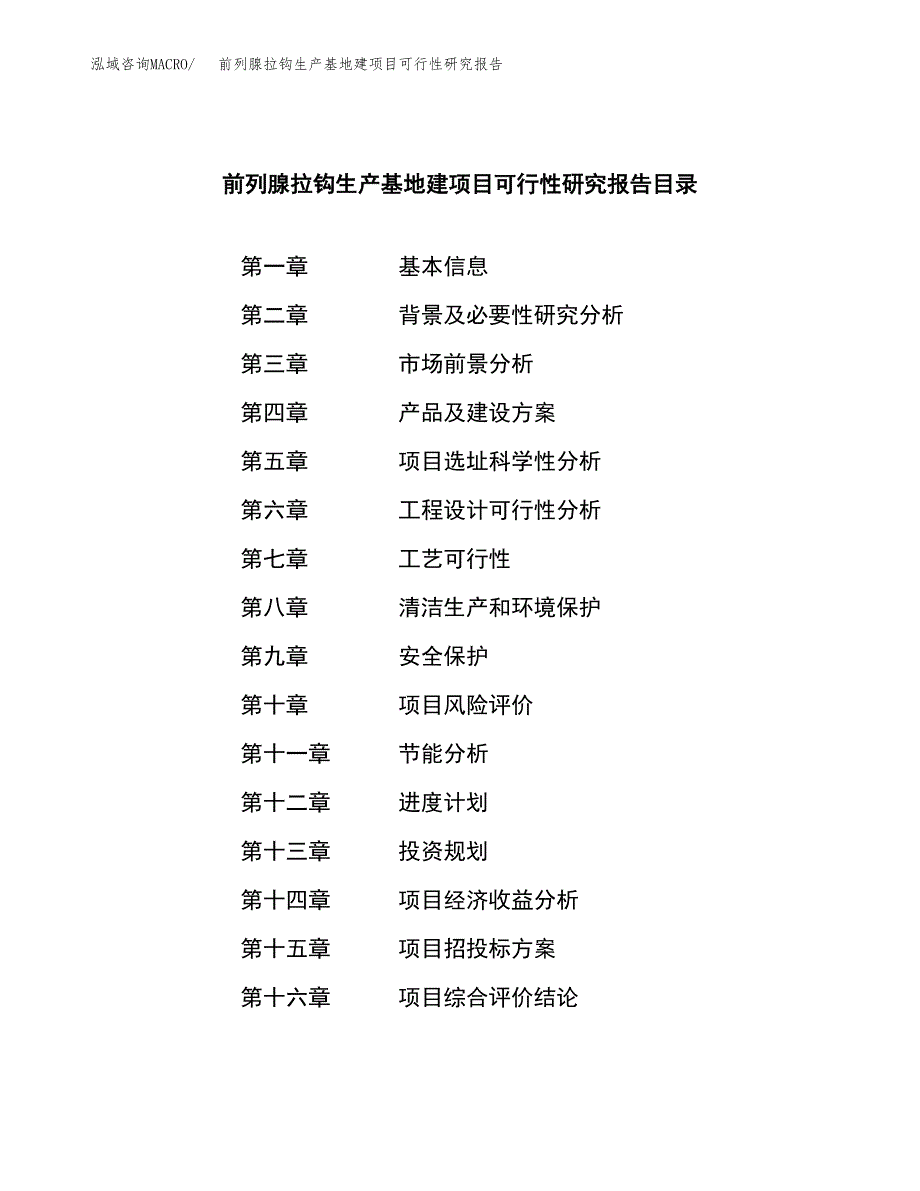 泓域咨询MACRO/　前列腺拉钩生产基地建项目可行性研究报告

前列腺拉钩生产基地建项目可行性研究报告目录

第一章　基本信息
第二章　背景及必要性研究分析
第三章　市场前景分析
第四章　产品及建设方案
第五章　项目选址科学性分析
第六章　工程设计可行性分析
第七章　工艺可行性
第八章　清洁生产和环境保护
第九章　安全保护
第十章　项目风险评价
第十一章　节能分析
第十二章　进度计划
第十三章　投资规划
第十四章　项目经济收益分析
第十五章　项目招投标方案
第十六章　项目综合评价结论